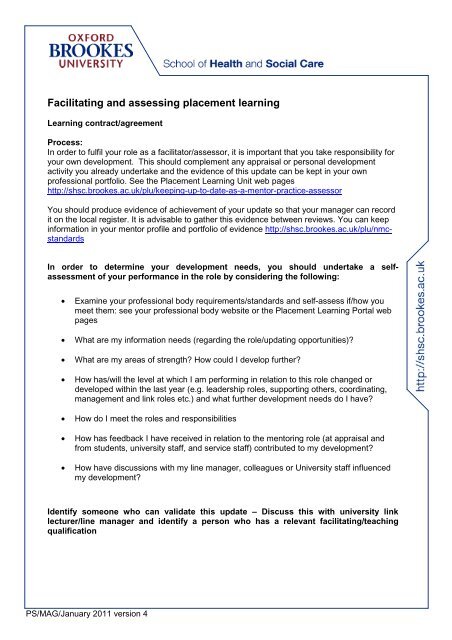 OXFORD BROOKES UNIVERSITY

School of Health and Social Care

Facilitating and assessing placement learning

Learning contract/agreement

Process:
In order to fulfil your role as a facilitator/assessor, it is important that you take responsibility for your own development. This should complement any appraisal or personal development activity you already undertake and the evidence of this update can be kept in your own professional portfolio. See the Placement Learning Unit web pages http://shsc.brookes.ac.uk/plu/keeping-up-to-date-as-a-mentor-practice-assessor

You should produce evidence of achievement of your update so that your manager can record it on the local register. It is advisable to gather this evidence between reviews. You can keep information in your mentor profile and portfolio of evidence http://shsc.brookes.ac.uk/plu/nmc-standards

In order to determine your development needs, you should undertake a self-assessment of your performance in the role by considering the following:

• Examine your professional body requirements/standards and self-assess if/how you meet them: see your professional body website or the Placement Learning Portal web pages

• What are my information needs (regarding the role/updating opportunities)?

• What are my areas of strength? How could I develop further?

• How has/will the level at which I am performing in relation to this role changed or developed within the last year (e.g. leadership roles, supporting others, coordinating, management and link roles etc.) and what further development needs do I have?

• How do I meet the roles and responsibilities

• How has feedback I have received in relation to the mentoring role (at appraisal and from students, university staff, and service staff) contributed to my development?

• How have discussions with my line manager, colleagues or University staff influenced my development?

Identify someone who can validate this update – Discuss this with university link lecturer/line manager and identify a person who has a relevant facilitating/teaching qualification

http://shsc.brookes.ac.uk

PS/MAG/January 2011 version 4